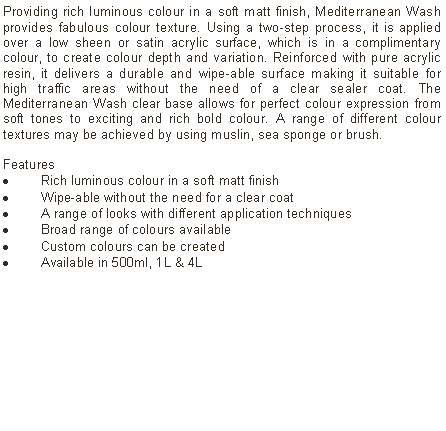 Providing rich luminous colour in a soft matt finish, Mediterranean Wash provides fabulous colour texture. Using a two-step process, it is applied over a low sheen or satin acrylic surface, which is in a complimentary colour, to create colour depth and variation. Reinforced with pure acrylic resin, it delivers a durable and wipe-able surface making it suitable for high traffic areas without the need of a clear sealer coat. The Mediterranean Wash clear base allows for perfect colour expression from soft tones to exciting and rich bold colour. A range of different colour textures may be achieved by using muslin, sea sponge or brush.

Features
- Rich luminous colour in a soft matt finish
- Wipe-able without the need for a clear coat
- A range of looks with different application techniques
- Broad range of colours available
- Custom colours can be created
- Available in 500ml, 1L & 4L